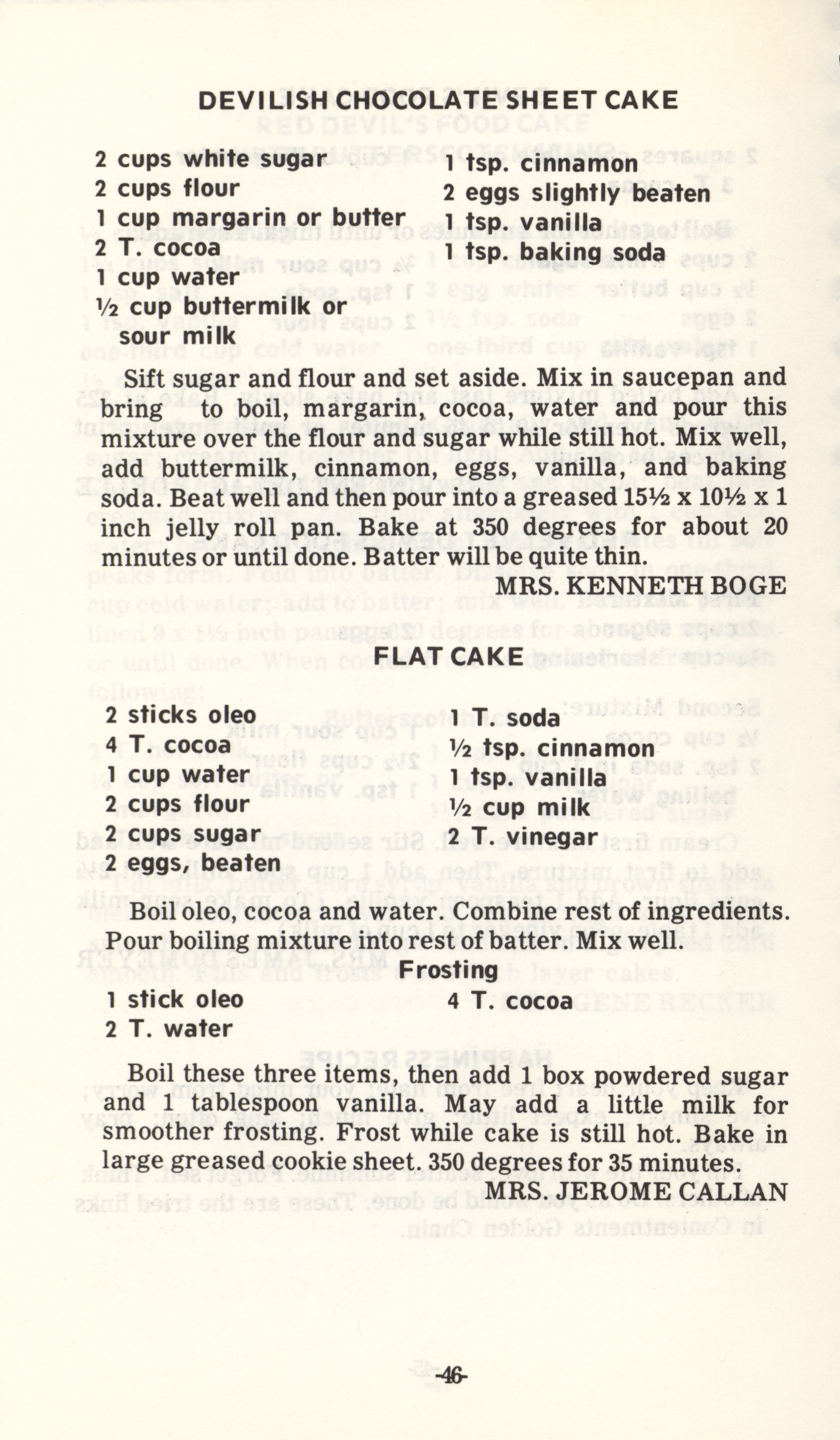 DEVILISH CHOCOLATE SHEET CAKE

2 cups white sugar
2 cups flour
1 cup margarin or butter
2 T. cocoa
1 cup water
½ cup buttermilk or sour milk

1 tsp. cinnamon
2 eggs slightly beaten
1 tsp. vanilla
1 tsp. baking soda

Sift sugar and flour and set aside. Mix in saucepan and bring to boil, margarin, cocoa, water and pour this mixture over the flour and sugar while still hot. Mix well, add buttermilk, cinnamon, eggs, vanilla, and baking soda. Beat well and then pour into a greased 15½ x 10½ x 1 inch jelly roll pan. Bake at 350 degrees for about 20 minutes or until done. Batter will be quite thin.

MRS. KENNETH BOGE

FLAT CAKE

2 sticks oleo
4 T. cocoa
1 cup water
2 cups flour
2 cups sugar
2 eggs, beaten

1 T. soda
½ tsp. cinnamon
1 tsp. vanilla
½ cup milk
2 T. vinegar

Boil oleo, cocoa and water. Combine rest of ingredients. Pour boiling mixture into rest of batter. Mix well.

Frosting

1 stick oleo
2 T. water

4 T. cocoa

Boil these three items, then add 1 box powdered sugar and 1 tablespoon vanilla. May add a little milk for smoother frosting. Frost while cake is still hot. Bake in large greased cookie sheet. 350 degrees for 35 minutes.

MRS. JEROME CALLAN

-46-